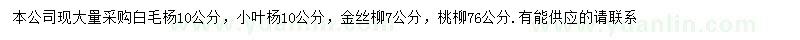 本公司现大量采购白毛杨10公分，小叶杨10公分，金丝柳7公分，桃柳76公分.有能供应的请联系